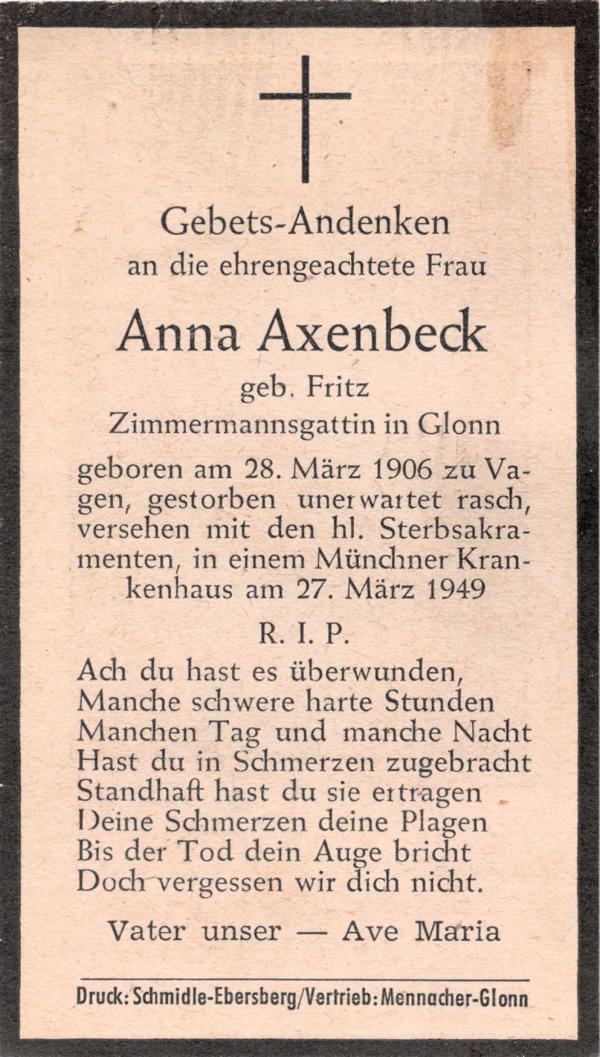 Gebets-Andenken
an die ehrengeachtete Frau

Anna Axenbeck
geb. Fritz
Zimmermannsgattin in Glonn

geboren am 28. März 1906 zu Vagen, gestorben unerwartet rasch, versehen mit den hl. Sterbsakramenten, in einem Münchner Krankenhaus am 27. März 1949

R. I. P.

Ach du hast es überwunden,
Manche schwere harte Stunden
Manchen Tag und manche Nacht
Hast du in Schmerzen zugebracht
Standhaft hast du sie ertragen
Deine Schmerzen deine Plagen
Bis der Tod dein Auge bricht
Doch vergessen wir dich nicht.

Vater unser — Ave Maria

Druck: Schmidle-Ebersberg/Vertrieb: Mennacher-Glonn